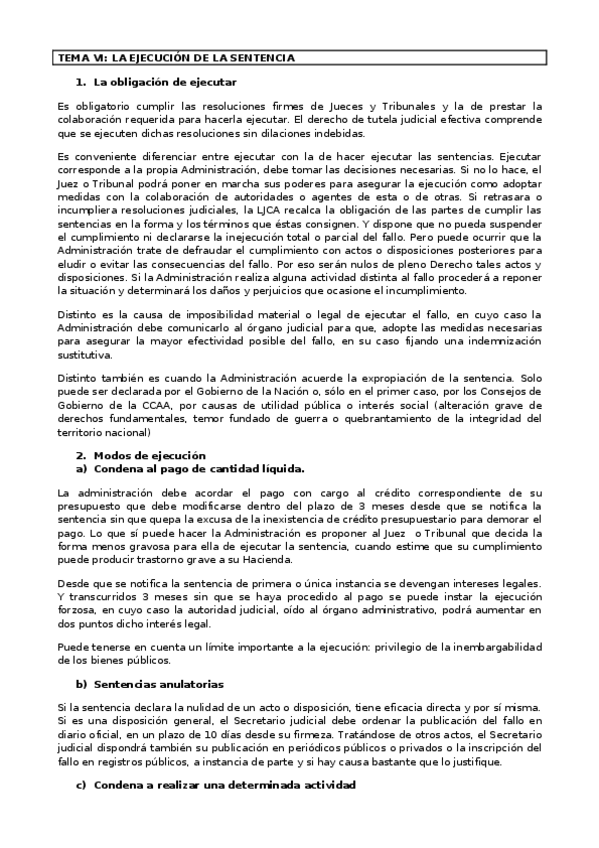 TEMA VI: LA EJECUCIÓN DE LA SENTENCIA

1. La obligación de ejecutar

Es obligatorio cumplir las resoluciones firmes de Jueces y Tribunales y la de prestar la colaboración requerida para hacerla ejecutar. El derecho de tutela judicial efectiva comprende que se ejecuten dichas resoluciones sin dilaciones indebidas.

Es conveniente diferenciar entre ejecutar con la de hacer ejecutar las sentencias. Ejecutar corresponde a la propia Administración, debe tomar las decisiones necesarias. Si no lo hace, el Juez o Tribunal podrá poner en marcha sus poderes para asegurar la ejecución como adoptar medidas con la colaboración de autoridades o agentes de esta o de otras. Si retrasara o incumpliera resoluciones judiciales, la LJCA recalca la obligación de las partes de cumplir las sentencias en la forma y los términos que éstas consignen. Y dispone que no pueda suspender el cumplimiento ni declararse la inejecución total o parcial del fallo. Pero puede ocurrir que la Administración trate de defraudar el cumplimiento con actos o disposiciones posteriores para eludir o evitar las consecuencias del fallo. Por eso serán nulos de pleno Derecho tales actos y disposiciones. Si la Administración realiza alguna actividad distinta al fallo procederá a reponer la situación y determinará los daños y perjuicios que ocasione el incumplimiento.

Distinto es la causa de imposibilidad material o legal de ejecutar el fallo, en cuyo caso la Administración debe comunicarlo al órgano judicial para que, adopte las medidas necesarias para asegurar la mayor efectividad posible del fallo, en su caso fijando una indemnización sustitutiva.

Distinto también es cuando la Administración acuerde la expropiación de la sentencia. Solo puede ser declarada por el Gobierno de la Nación o, sólo en el primer caso, por los Consejos de Gobierno de la CCAA, por causas de utilidad pública o interés social (alteración grave de derechos fundamentales, temor fundado de guerra o quebrantamiento de la integridad del territorio nacional)

2. Modos de ejecución
a) Condena al pago de cantidad líquida.

La administración debe acordar el pago con cargo al crédito correspondiente de su presupuesto que debe modificarse dentro del plazo de 3 meses desde que se notifica la sentencia sin que quepa la excusa de la inexistencia de crédito presupuestario para demorar el pago. Lo que sí puede hacer la Administración es proponer al Juez o Tribunal que decida la forma menos gravosa para ella de ejecutar la sentencia, cuando estime que su cumplimiento puede producir trastorno grave a su Hacienda.

Desde que se notifica la sentencia de primera o única instancia se devengan intereses legales. Y transcurridos 3 meses sin que se haya procedido al pago se puede instar la ejecución forzosa, en cuyo caso la autoridad judicial, oído al órgano administrativo, podrá aumentar en dos puntos dicho interés legal.

Puede tenerse en cuenta un límite importante a la ejecución: privilegio de la inembargabilidad de los bienes públicos.

b) Sentencias anulatorias

Si la sentencia declara la nulidad de un acto o disposición, tiene eficacia directa y por sí misma. Si es una disposición general, el Secretario judicial debe ordenar la publicación del fallo en diario oficial, en un plazo de 10 días desde su firmeza. Tratándose de otros actos, el Secretario judicial dispondrá también su publicación en periódicos públicos o privados o la inscripción del fallo en registros públicos, a instancia de parte y si hay causa bastante que lo justifique.

c) Condena a realizar una determinada actividad